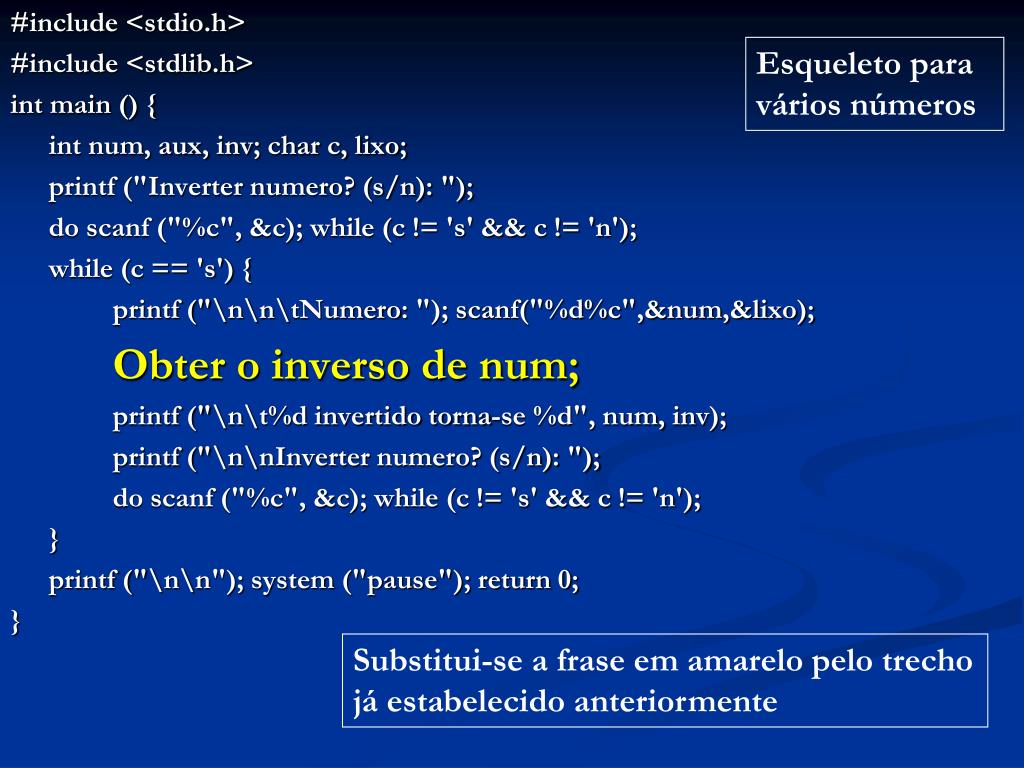 #include <stdio.h>
#include <stdlib.h>
int main () {
int num, aux, inv; char c, lixo;
printf ("Inverter numero? (s/n): ");
do scanf ("%c", &c); while (c != 's' && c != 'n');
while (c == 's') {
printf ("\n\n\tNumero: "); scanf("%d%c",&num,&lixo);
Obter o inverso de num;
printf ("\n\t%d invertido torna-se %d", num, inv);
printf ("\n\nInverter numero? (s/n): ");
do scanf ("%c", &c); while (c != 's' && c != 'n');
}
printf ("\n\n"); system ("pause"); return 0;
}

Esqueleto para vários números

Substitui-se a frase em amarelo pelo trecho já estabelecido anteriormente